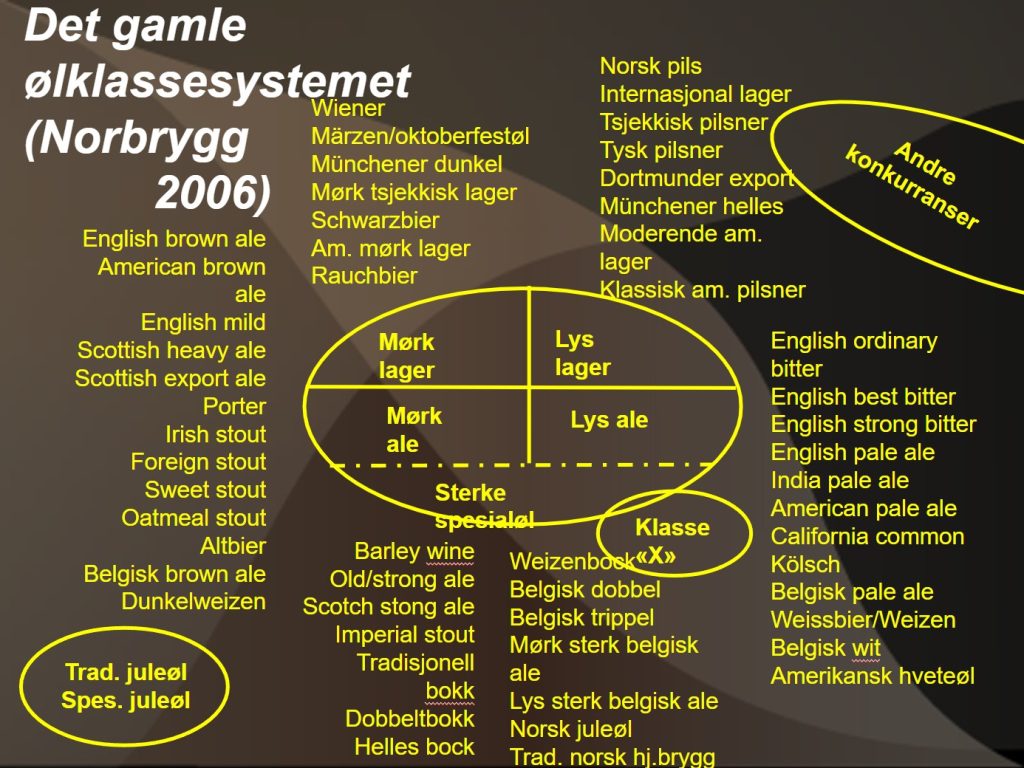 Det gamle ølklassesystemet (Norbrygg 2006)

Wiener
Märzen/oktoberfestøl
Münchener dunkel
Mørk tsjekkisk lager
Schwarzbier
Am. mørk lager
Rauchbier

Norsk pils
Internasjonal lager
Tsjekkisk pilsner
Tysk pilsner
Dortmunder export
Münchener helles
Moderende am. lager
Klassisk am. pilsner

Andre konkurranser

English brown ale
American brown ale
English mild
Scottish heavy ale
Scottish export ale
Porter
Irish stout
Foreign stout
Sweet stout
Oatmeal stout
Altbier
Belgisk brown ale
Dunkelweizen

Mørk lager

Lys lager

Mørk ale

Lys ale

Sterke spesialøl

Klasse «X»

English ordinary bitter
English best bitter
English strong bitter
English pale ale
India pale ale
American pale ale
California common
Kölsch
Belgisk pale ale
Weissbier/Weizen
Belgisk wit
Amerikansk hveteøl

Barley wine
Old/strong ale
Scotch stong ale
Imperial stout
Tradisjonell bokk
Dobbeltbokk
Helles bock

Weizenbock
Belgisk dobbel
Belgisk trippel
Mørk sterk belgisk ale
Lys sterk belgisk ale
Norsk juleøl
Trad. norsk hj.brygg

Trad. juleøl
Spes. juleøl